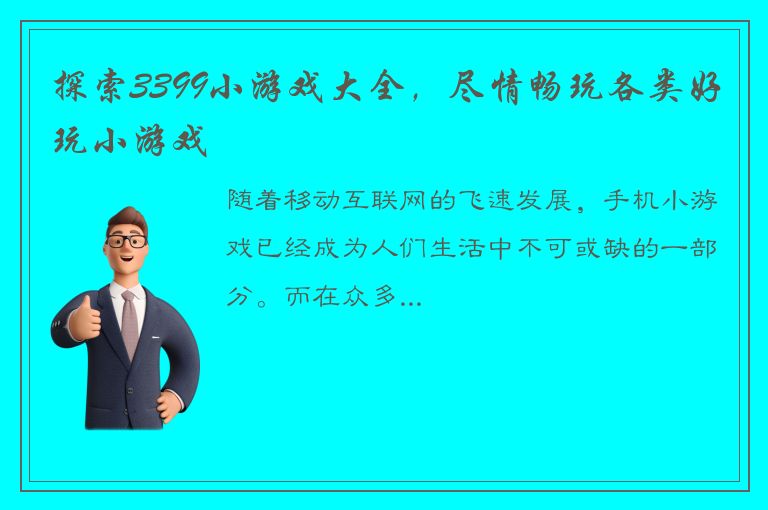 探索3399小游戏大全，尽情畅玩各类好玩小游戏

随着移动互联网的飞速发展，手机小游戏已经成为人们生活中不可或缺的一部分。而在众多...